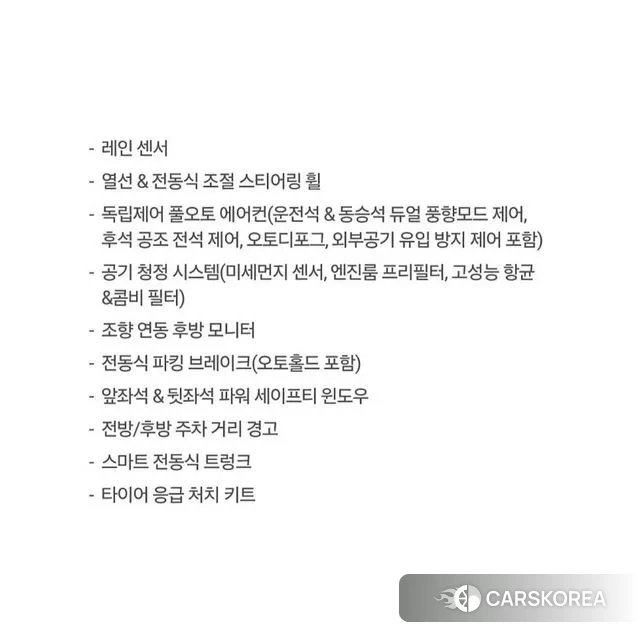 - 레인 센서

- 열선 & 전동식 조절 스티어링 휠

- 독립제어 풀오토 에어컨(운전석 & 동승석 듀얼 풍향모드 제어, 후석 공조 전석 제어, 오토디포그, 외부공기 유입 방지 제어 포함)

- 공기 청정 시스템(미세먼지 센서, 엔진룸 프리필터, 고성능 항균 &콤비 필터)

- 조향 연동 후방 모니터

- 전동식 파킹 브레이크(오토홀드 포함)

- 앞좌석 & 뒷좌석 파워 세이프티 윈도우

- 전방/후방 주차 거리 경고

- 스마트 전동식 트렁크

- 타이어 응급 처치 키트

CARSKOREA